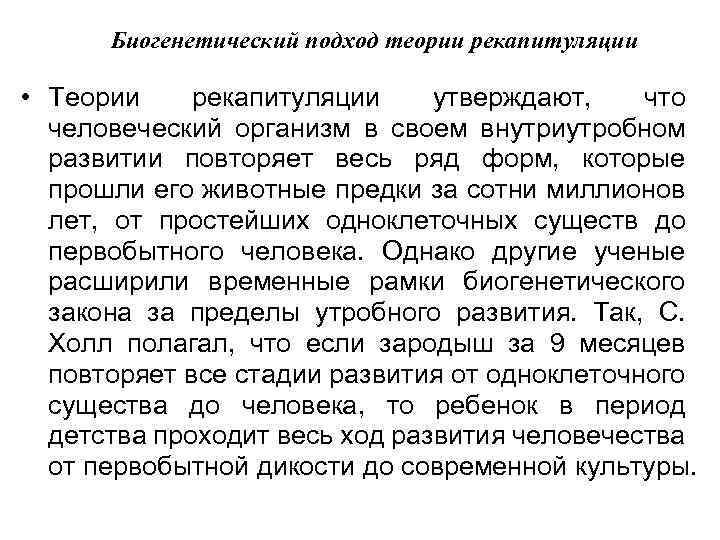 Биогенетический подход теории рекапитуляции

• Теории рекапитуляции утверждают, что человеческий организм в своем внутриутробном развитии повторяет весь ряд форм, которые прошли его животные предки за сотни миллионов лет, от простейших одноклеточных существ до первобытного человека. Однако другие ученые расширили временные рамки биогенетического закона за пределы утробного развития. Так, С. Холл полагал, что если зародыш за 9 месяцев повторяет все стадии развития от одноклеточного существа до человека, то ребенок в период детства проходит весь ход развития человечества от первобытной дикости до современной культуры.